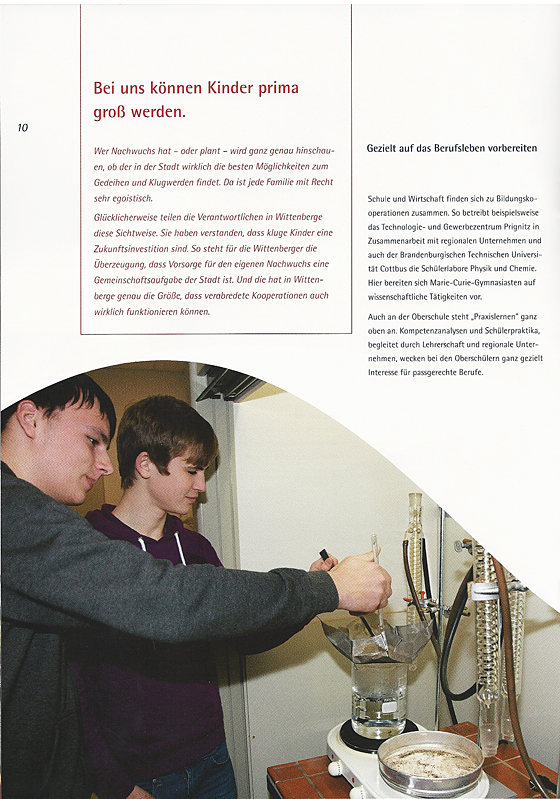 10

Bei uns können Kinder prima groß werden.

Wer Nachwuchs hat – oder plant – wird ganz genau hinschauen, ob der in der Stadt wirklich die besten Möglichkeiten zum Gedeihen und Klugwerden findet. Da ist jede Familie mit Recht sehr egoistisch.

Glücklicherweise teilen die Verantwortlichen in Wittenberge diese Sichtweise. Sie haben verstanden, dass kluge Kinder eine Zukunftsinvestition sind. So steht für die Wittenberger die Überzeugung, dass Vorsorge für den eigenen Nachwuchs eine Gemeinschaftsaufgabe der Stadt ist. Und die hat in Wittenberge genau die Größe, dass verabredete Kooperationen auch wirklich funktionieren können.

Gezielt auf das Berufsleben vorbereiten

Schule und Wirtschaft finden sich zu Bildungskooperationen zusammen. So betreibt beispielsweise das Technologie- und Gewerbezentrum Prignitz in Zusammenarbeit mit regionalen Unternehmen und auch der Brandenburgischen Technischen Universität Cottbus die Schülerlabore Physik und Chemie. Hier bereiten sich Marie-Curie-Gymnasiasten auf wissenschaftliche Tätigkeiten vor.

Auch an der Oberschule steht „Praxislernen" ganz oben an. Kompetenzanalysen und Schülerpraktika, begleitet durch Lehrerschaft und regionale Unternehmen, wecken bei den Oberschülern ganz gezielt Interesse für passgerechte Berufe.